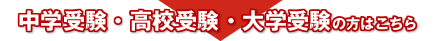 中学受験・高校受験・大学受験の方はこちら